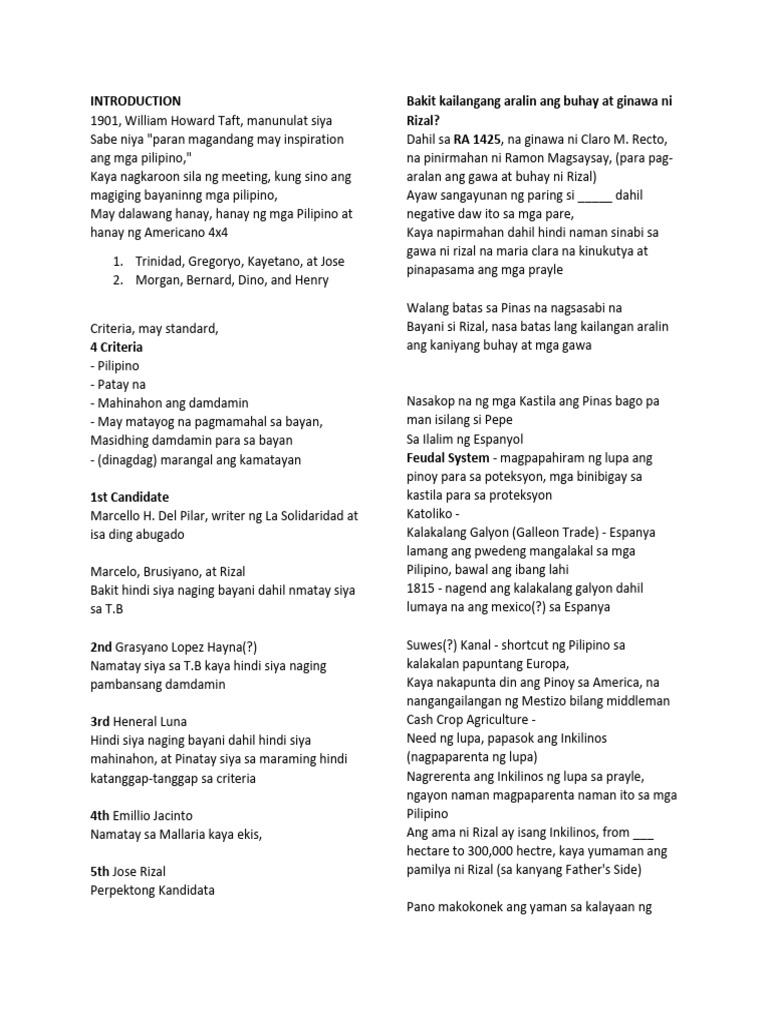 INTRODUCTION
1901, William Howard Taft, manunulat siya
Sabe niya "paran magandang may inspiration ang mga pilipino,"
Kaya nagkaroon sila ng meeting, kung sino ang magiging bayaninng mga pilipino,
May dalawang hanay, hanay ng mga Pilipino at hanay ng Americano 4x4

1. Trinidad, Gregoryo, Kayetano, at Jose
2. Morgan, Bernard, Dino, and Henry

Criteria, may standard,
4 Criteria
- Pilipino
- Patay na
- Mahinahon ang damdamin
- May matayog na pagmamahal sa bayan, Masidhing damdamin para sa bayan
- (dinagdag) marangal ang kamatayan

1st Candidate
Marcello H. Del Pilar, writer ng La Solidaridad at isa ding abugado

Marcelo, Brusiyano, at Rizal
Bakit hindi siya naging bayani dahil nmatay siya sa T.B

2nd Grasyano Lopez Hayna(?)
Namatay siya sa T.B kaya hindi siya naging pambansang damdamin

3rd Heneral Luna
Hindi siya naging bayani dahil hindi siya mahinahon, at Pinatay siya sa maraming hindi katanggap-tanggap sa criteria

4th Emillio Jacinto
Namatay sa Mallaria kaya ekis,

5th Jose Rizal
Perpektong Kandidata

Bakit kailangang aralin ang buhay at ginawa ni Rizal?
Dahil sa RA 1425, na ginawa ni Claro M. Recto, na pinirmahan ni Ramon Magsaysay, (para pag-aralan ang gawa at buhay ni Rizal)
Ayaw sangayunan ng paring si _____ dahil negative daw ito sa mga pare,
Kaya napirmahan dahil hindi naman sinabi sa gawa ni rizal na maria clara na kinukutya at pinapasama ang mga prayle

Walang batas sa Pinas na nagsasabi na Bayani si Rizal, nasa batas lang kailangan aralin ang kaniyang buhay at mga gawa

Nasakop na ng mga Kastila ang Pinas bago pa man isilang si Pepe
Sa Ilalim ng Espanyol
Feudal System - magpapahiram ng lupa ang pinoy para sa poteksyon, mga binibigay sa kastila para sa proteksyon
Katoliko -
Kalakalang Galyon (Galleon Trade) - Espanya lamang ang pwedeng mangalakal sa mga Pilipino, bawal ang ibang lahi
1815 - nagend ang kalakalang galyon dahil lumaya na ang mexico(?) sa Espanya

Suwes(?) Kanal - shortcut ng Pilipino sa kalakalan papuntang Europa,
Kaya nakapunta din ang Pinoy sa America, na nangangailangan ng Mestizo bilang middleman
Cash Crop Agriculture -
Need ng lupa, papasok ang Inkilinos (nagpaparenta ng lupa)
Nagrerenta ang Inkilinos ng lupa sa prayle, ngayon naman magpaparenta naman ito sa mga Pilipino
Ang ama ni Rizal ay isang Inkilinos, from ___ hectare to 300,000 hectre, kaya yumaman ang pamilya ni Rizal (sa kanyang Father's Side)

Pano makokonek ang yaman sa kalayaan ng